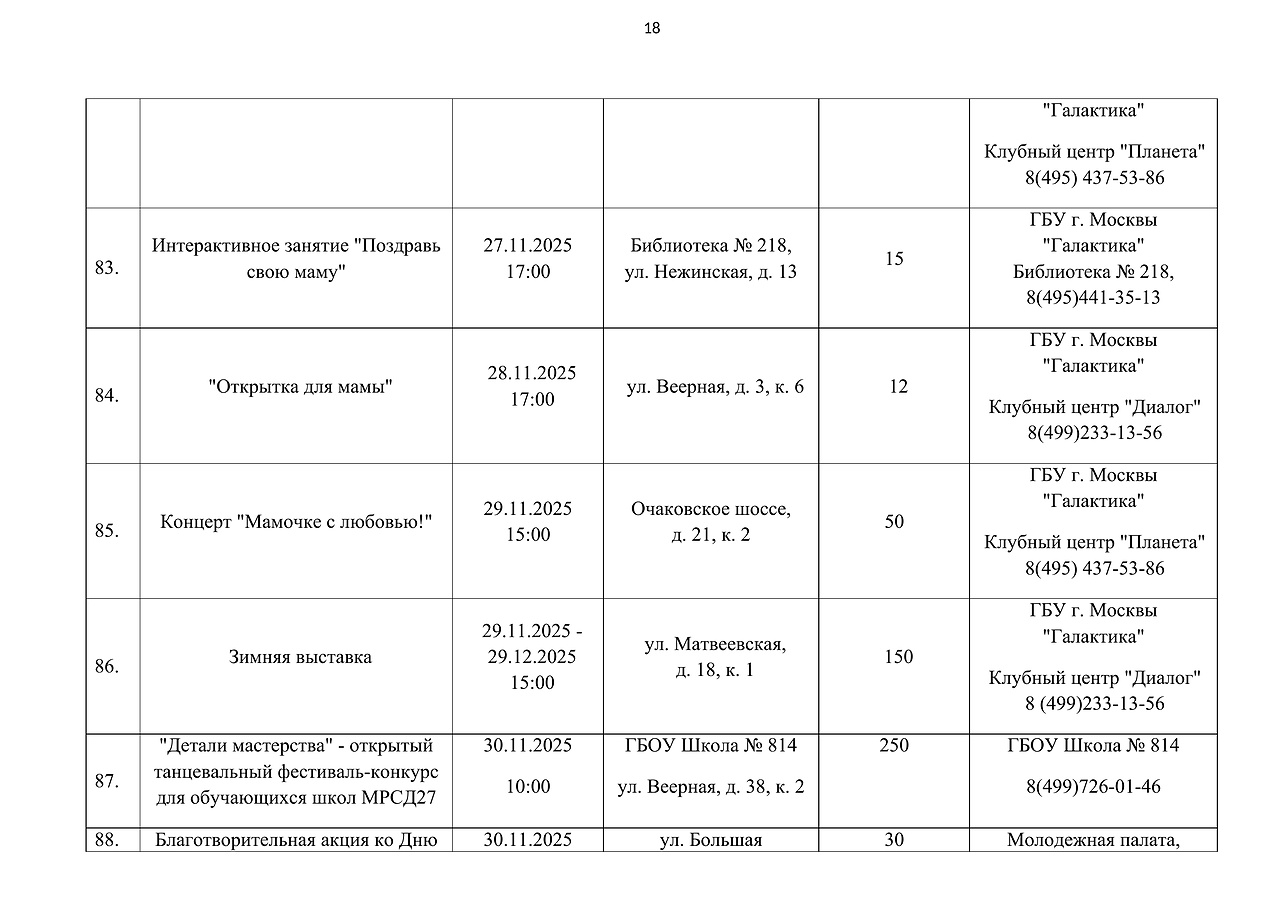 18

| | | | | | |
|---|---|---|---|---|---|
| | | | | | "Галактика" Клубный центр "Планета" 8(495) 437-53-86 |
| 83. | Интерактивное занятие "Поздравь свою маму" | 27.11.2025 17:00 | Библиотека № 218, ул. Нежинская, д. 13 | 15 | ГБУ г. Москвы "Галактика" Библиотека № 218, 8(495)441-35-13 |
| 84. | "Открытка для мамы" | 28.11.2025 17:00 | ул. Веерная, д. 3, к. 6 | 12 | ГБУ г. Москвы "Галактика" Клубный центр "Диалог" 8(499)233-13-56 |
| 85. | Концерт "Мамочке с любовью!" | 29.11.2025 15:00 | Очаковское шоссе, д. 21, к. 2 | 50 | ГБУ г. Москвы "Галактика" Клубный центр "Планета" 8(495) 437-53-86 |
| 86. | Зимняя выставка | 29.11.2025 - 29.12.2025 15:00 | ул. Матвеевская, д. 18, к. 1 | 150 | ГБУ г. Москвы "Галактика" Клубный центр "Диалог" 8 (499)233-13-56 |
| 87. | "Детали мастерства" - открытый танцевальный фестиваль-конкурс для обучающихся школ МРСД27 | 30.11.2025 10:00 | ГБОУ Школа № 814 ул. Веерная, д. 38, к. 2 | 250 | ГБОУ Школа № 814 8(499)726-01-46 |
| 88. | Благотворительная акция ко Дню | 30.11.2025 | ул. Большая | 30 | Молодежная палата, |